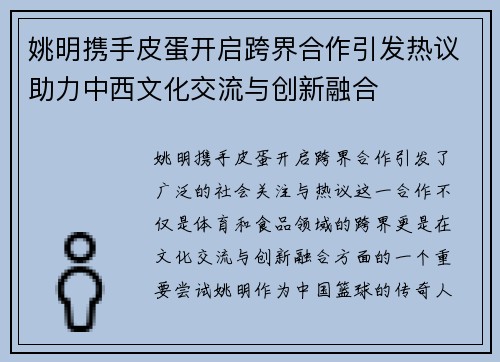 姚明携手皮蛋开启跨界合作引发热议助力中西文化交流与创新融合

姚明携手皮蛋开启跨界合作引发了广泛的社会关注与热议这一合作不仅是体育和食品领域的跨界更是在文化交流与创新融合方面的一个重要尝试姚明作为中国篮球的传奇人